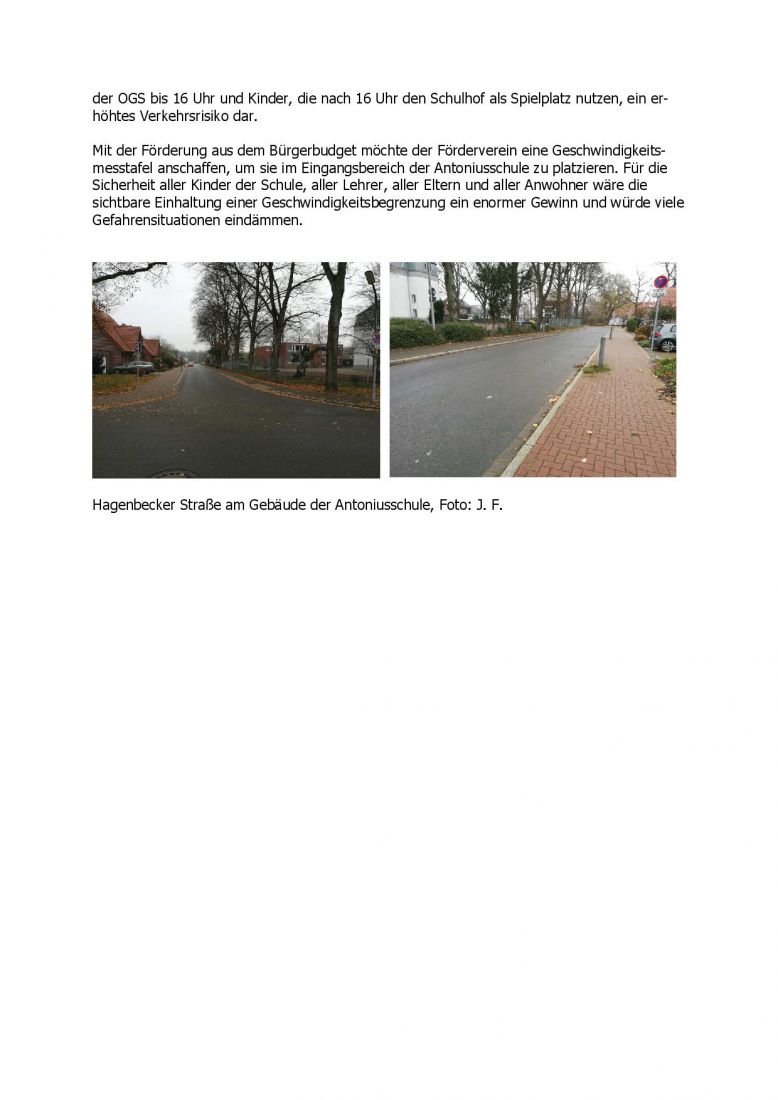 der OGS bis 16 Uhr und Kinder, die nach 16 Uhr den Schulhof als Spielplatz nutzen, ein erhöhtes Verkehrsrisiko dar.

Mit der Förderung aus dem Bürgerbudget möchte der Förderverein eine Geschwindigkeitsmesstafel anschaffen, um sie im Eingangsbereich der Antoniusschule zu platzieren. Für die Sicherheit aller Kinder der Schule, aller Lehrer, aller Eltern und aller Anwohner wäre die sichtbare Einhaltung einer Geschwindigkeitsbegrenzung ein enormer Gewinn und würde viele Gefahrensituationen eindämmen.

Hagenbecker Straße am Gebäude der Antoniusschule, Foto: J. F.